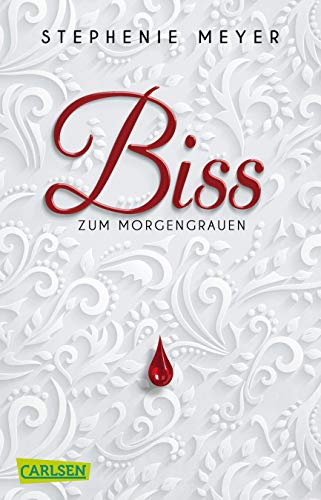 STEPHENIE MEYER

Biss

ZUM MORGENGRAUEN

CARLSEN